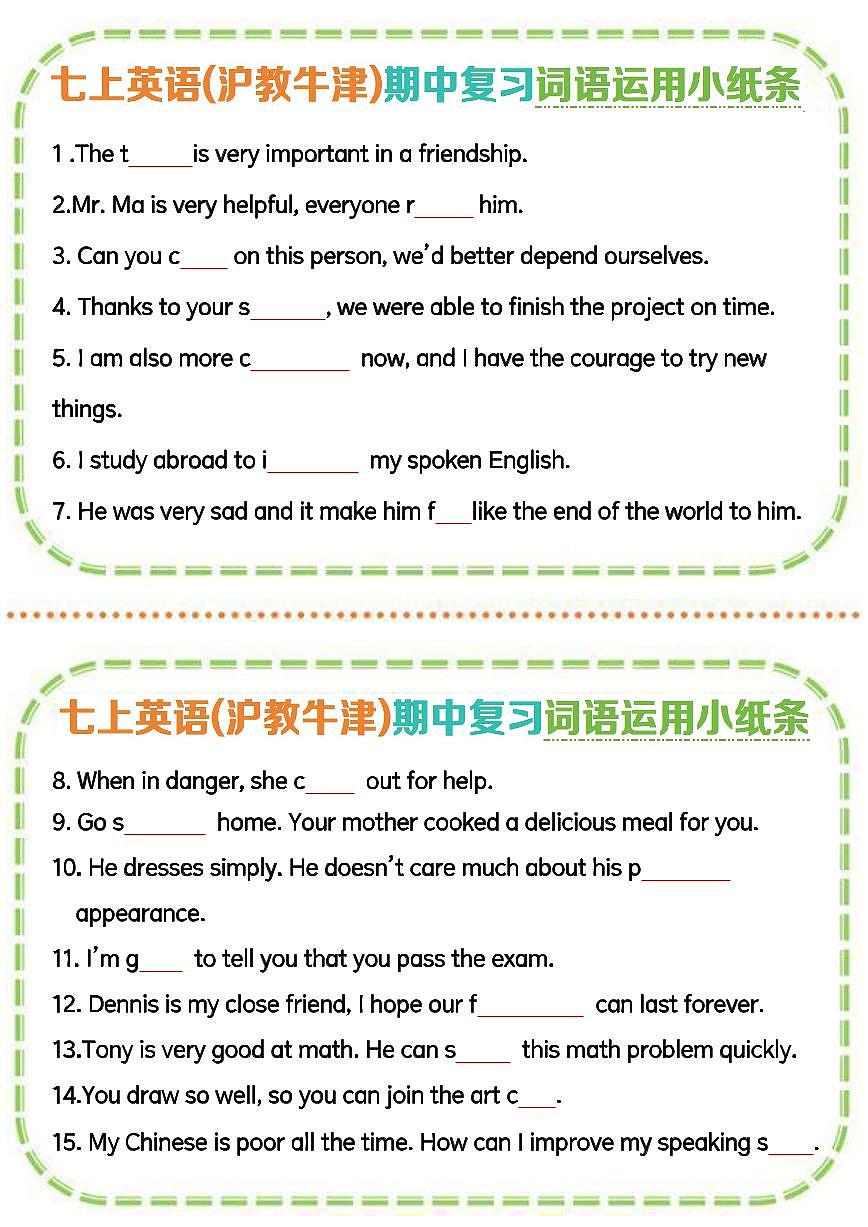 七上英语(沪教牛津)期中复习词语运用小纸条

1 .The t_____is very important in a friendship.

2.Mr. Ma is very helpful, everyone r_____ him.

3. Can you c____ on this person, we'd better depend ourselves.

4. Thanks to your s______, we were able to finish the project on time.

5. I am also more c________ now, and I have the courage to try new things.

6. I study abroad to i_______ my spoken English.

7. He was very sad and it make him f___like the end of the world to him.

七上英语(沪教牛津)期中复习词语运用小纸条

8. When in danger, she c____ out for help.

9. Go s_______ home. Your mother cooked a delicious meal for you.

10. He dresses simply. He doesn't care much about his p_______ appearance.

11. I'm g____ to tell you that you pass the exam.

12. Dennis is my close friend, I hope our f_________ can last forever.

13.Tony is very good at math. He can s_____ this math problem quickly.

14.You draw so well, so you can join the art c___.

15. My Chinese is poor all the time. How can I improve my speaking s____.